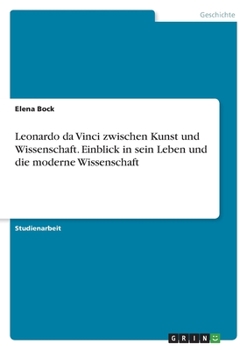 Geschichte

Elena Bock

Leonardo da Vinci zwischen Kunst und Wissenschaft. Einblick in sein Leben und die moderne Wissenschaft

Studienarbeit

GRIN